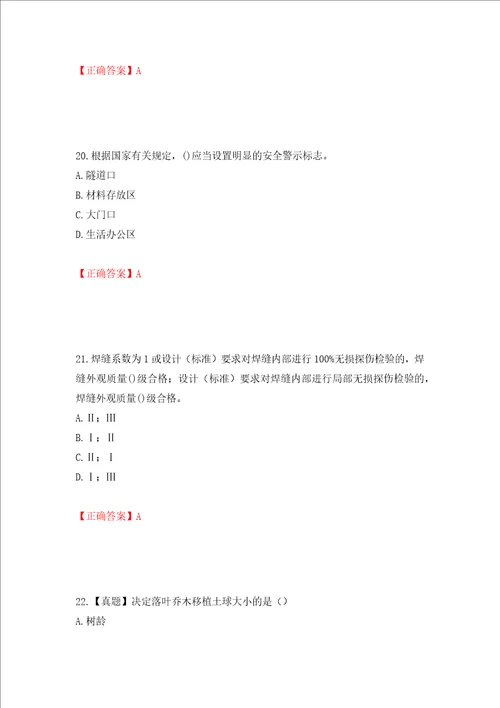 【正确答案】A

20.根据国家有关规定，()应当设置明显的安全警示标志。
A.隧道口
B.材料存放区
C.大门口
D.生活办公区

【正确答案】A

21.焊缝系数为1或设计（标准）要求对焊缝内部进行100%无损探伤检验的，焊缝外观质量()级合格；设计（标准）要求对焊缝内部进行局部无损探伤检验的，焊缝外观质量()级合格。
A.Ⅱ；Ⅲ
B.Ⅰ；Ⅱ
C.Ⅱ；Ⅰ
D.Ⅰ；Ⅲ

【正确答案】A

22.【真题】决定落叶乔木移植土球大小的是（）
A.树龄